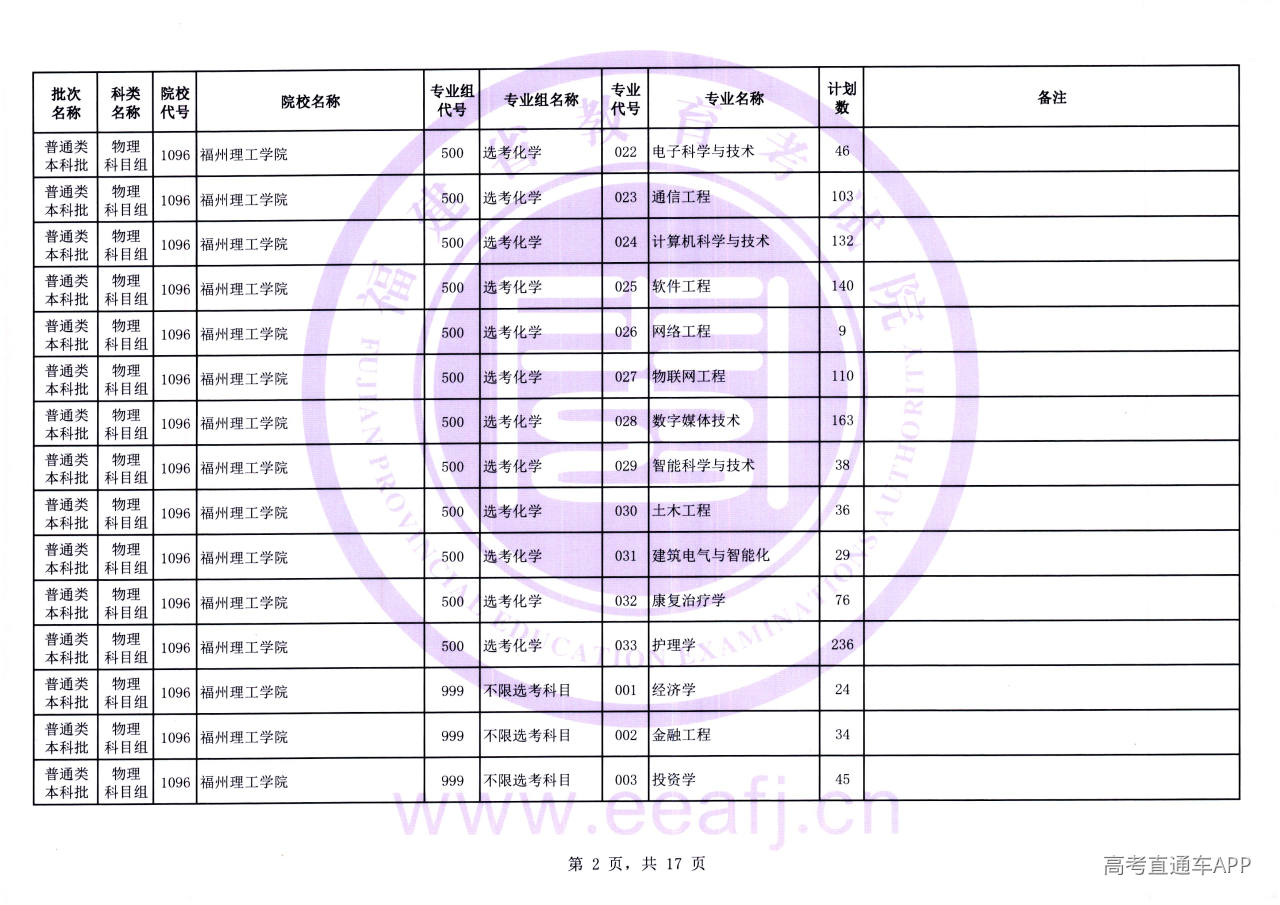 | 批次名称 | 科类名称 | 院校代号 | 院校名称 | 专业组代号 | 专业组名称 | 专业代号 | 专业名称 | 计划数 | 备注 |
|---|---|---|---|---|---|---|---|---|---|
| 普通类本科批 | 物理科目组 | 1096 | 福州理工学院 | 500 | 选考化学 | 022 | 电子科学与技术 | 46 | |
| 普通类本科批 | 物理科目组 | 1096 | 福州理工学院 | 500 | 选考化学 | 023 | 通信工程 | 103 | |
| 普通类本科批 | 物理科目组 | 1096 | 福州理工学院 | 500 | 选考化学 | 024 | 计算机科学与技术 | 132 | |
| 普通类本科批 | 物理科目组 | 1096 | 福州理工学院 | 500 | 选考化学 | 025 | 软件工程 | 140 | |
| 普通类本科批 | 物理科目组 | 1096 | 福州理工学院 | 500 | 选考化学 | 026 | 网络工程 | 9 | |
| 普通类本科批 | 物理科目组 | 1096 | 福州理工学院 | 500 | 选考化学 | 027 | 物联网工程 | 110 | |
| 普通类本科批 | 物理科目组 | 1096 | 福州理工学院 | 500 | 选考化学 | 028 | 数字媒体技术 | 163 | |
| 普通类本科批 | 物理科目组 | 1096 | 福州理工学院 | 500 | 选考化学 | 029 | 智能科学与技术 | 38 | |
| 普通类本科批 | 物理科目组 | 1096 | 福州理工学院 | 500 | 选考化学 | 030 | 土木工程 | 36 | |
| 普通类本科批 | 物理科目组 | 1096 | 福州理工学院 | 500 | 选考化学 | 031 | 建筑电气与智能化 | 29 | |
| 普通类本科批 | 物理科目组 | 1096 | 福州理工学院 | 500 | 选考化学 | 032 | 康复治疗学 | 76 | |
| 普通类本科批 | 物理科目组 | 1096 | 福州理工学院 | 500 | 选考化学 | 033 | 护理学 | 236 | |
| 普通类本科批 | 物理科目组 | 1096 | 福州理工学院 | 999 | 不限选考科目 | 001 | 经济学 | 24 | |
| 普通类本科批 | 物理科目组 | 1096 | 福州理工学院 | 999 | 不限选考科目 | 002 | 金融工程 | 34 | |
| 普通类本科批 | 物理科目组 | 1096 | 福州理工学院 | 999 | 不限选考科目 | 003 | 投资学 | 45 | |

第2页，共17页

高考直通车APP

福建省教育考试院
FUJIAN PROVINCIAL EDUCATION EXAMINATIONS AUTHORITY
www.eeafj.cn